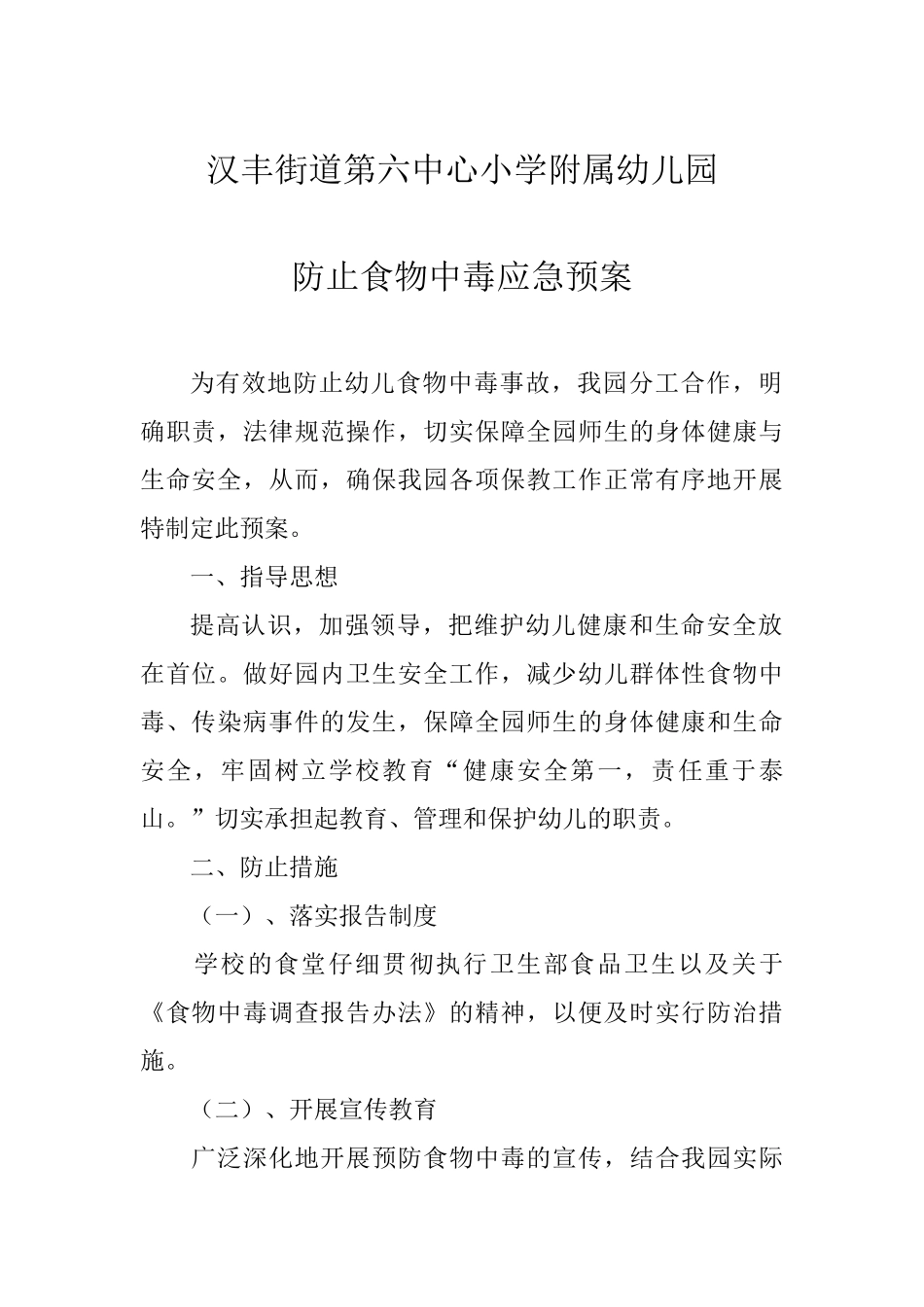 汉丰街道第六中心小学附属幼儿园

防止食物中毒应急预案

为有效地防止幼儿食物中毒事故，我园分工合作，明确职责，法律规范操作，切实保障全园师生的身体健康与生命安全，从而，确保我园各项保教工作正常有序地开展特制定此预案。

一、指导思想

提高认识，加强领导，把维护幼儿健康和生命安全放在首位。做好园内卫生安全工作，减少幼儿群体性食物中毒、传染病事件的发生，保障全园师生的身体健康和生命安全，牢固树立学校教育“健康安全第一，责任重于泰山。”切实承担起教育、管理和保护幼儿的职责。

二、防止措施

（一）、落实报告制度

学校的食堂仔细贯彻执行卫生部食品卫生以及关于《食物中毒调查报告办法》的精神，以便及时实行防治措施。

（二）、开展宣传教育

广泛深化地开展预防食物中毒的宣传，结合我园实际